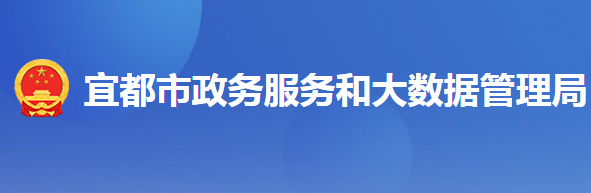 宜都市政务服务和大数据管理局